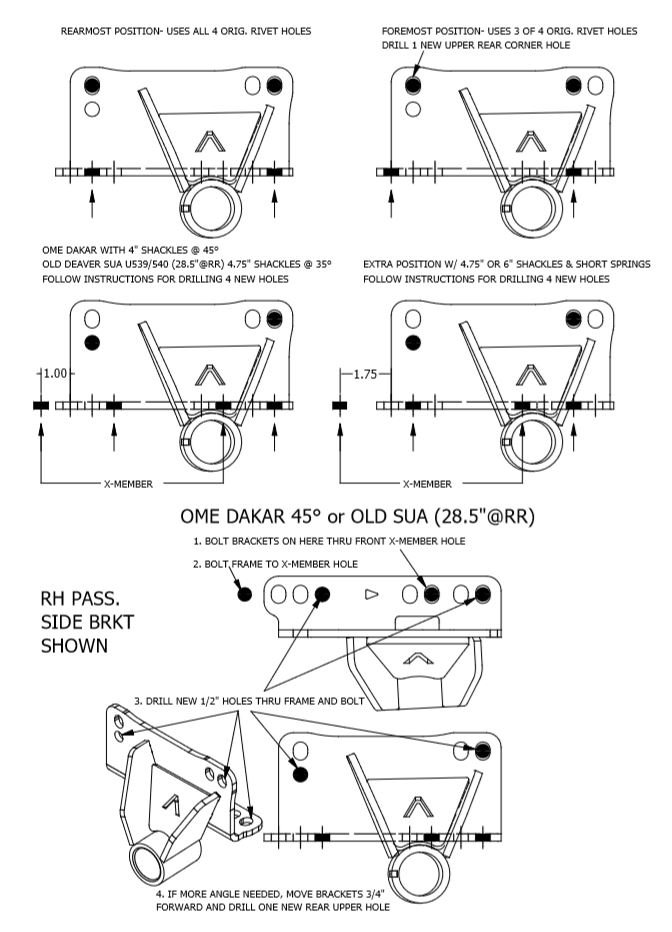 REARMOST POSITION- USES ALL 4 ORIG. RIVET HOLES

FOREMOST POSITION- USES 3 OF 4 ORIG. RIVET HOLES
DRILL 1 NEW UPPER REAR CORNER HOLE

OME DAKAR WITH 4" SHACKLES @ 45°
OLD DEAVER SUA U539/540 (28.5"@RR) 4.75" SHACKLES @ 35°
FOLLOW INSTRUCTIONS FOR DRILLING 4 NEW HOLES

EXTRA POSITION W/ 4.75" OR 6" SHACKLES & SHORT SPRINGS
FOLLOW INSTRUCTIONS FOR DRILLING 4 NEW HOLES

1.00

X-MEMBER

1.75

X-MEMBER

OME DAKAR 45° or OLD SUA (28.5"@RR)

1. BOLT BRACKETS ON HERE THRU FRONT X-MEMBER HOLE

2. BOLT FRAME TO X-MEMBER HOLE

RH PASS.
SIDE BRKT
SHOWN

3. DRILL NEW 1/2" HOLES THRU FRAME AND BOLT

4. IF MORE ANGLE NEEDED, MOVE BRACKETS 3/4"
FORWARD AND DRILL ONE NEW REAR UPPER HOLE